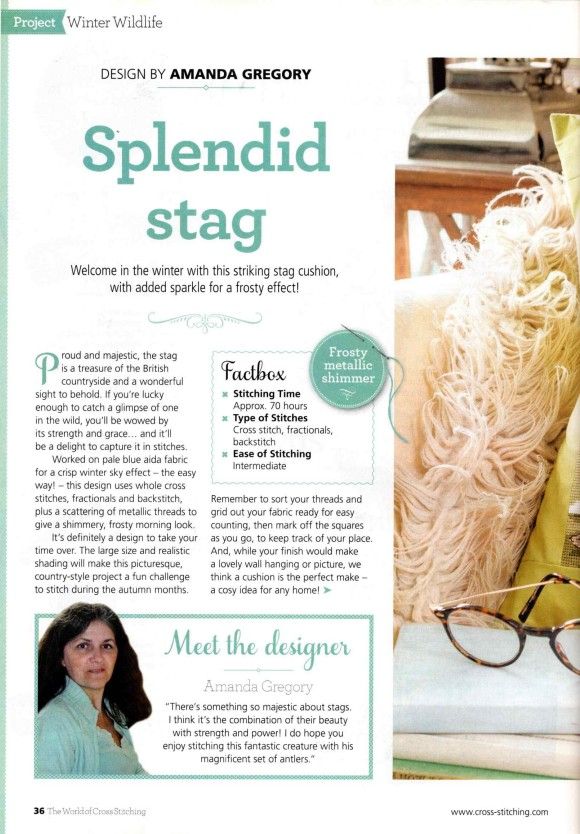 Project Winter Wildlife

DESIGN BY AMANDA GREGORY

Splendid stag

Welcome in the winter with this striking stag cushion, with added sparkle for a frosty effect!

Proud and majestic, the stag is a treasure of the British countryside and a wonderful sight to behold. If you're lucky enough to catch a glimpse of one in the wild, you'll be wowed by its strength and grace... and it'll be a delight to capture it in stitches.

Worked on pale blue aida fabric for a crisp winter sky effect – the easy way! – this design uses whole cross stitches, fractionals and backstitch, plus a scattering of metallic threads to give a shimmery, frosty morning look.

It's definitely a design to take your time over. The large size and realistic shading will make this picturesque, country-style project a fun challenge to stitch during the autumn months.

Factbox
Stitching Time
Approx. 70 hours
Type of Stitches
Cross stitch, fractionals, backstitch
Ease of Stitching
Intermediate

Frosty metallic shimmer

Remember to sort your threads and grid out your fabric ready for easy counting, then mark off the squares as you go, to keep track of your place. And, while your finish would make a lovely wall hanging or picture, we think a cushion is the perfect make – a cosy idea for any home!

Meet the designer
Amanda Gregory
"There's something so majestic about stags. I think it's the combination of their beauty with strength and power! I do hope you enjoy stitching this fantastic creature with his magnificent set of antlers."

36 The World of Cross Stitching

www.cross-stitching.com